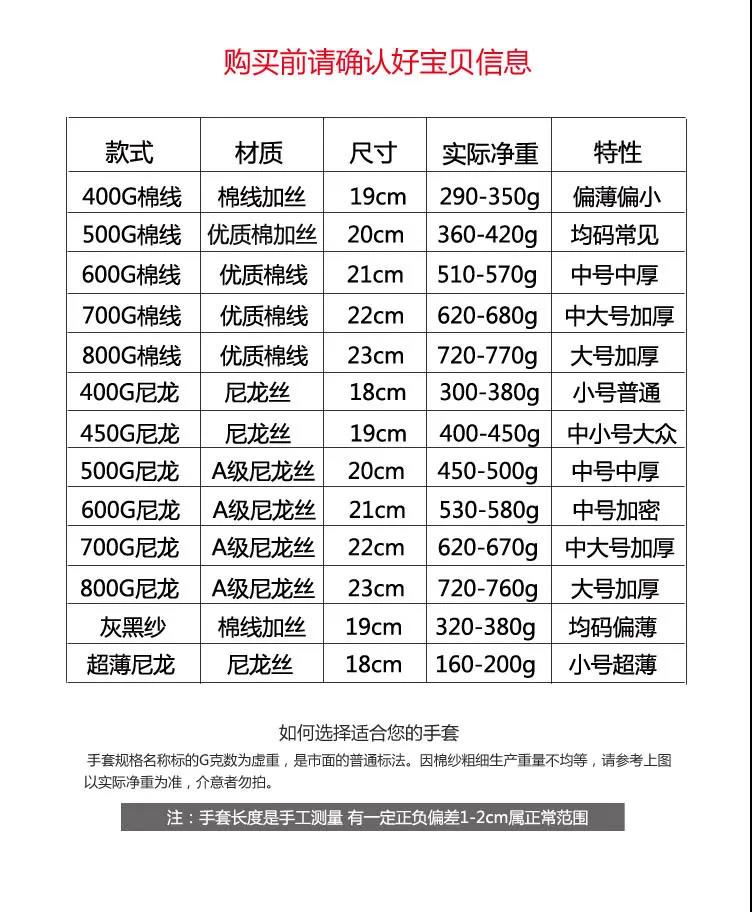 购买前请确认好宝贝信息

| 款式 | 材质 | 尺寸 | 实际净重 | 特性 |
|---|---|---|---|---|
| 400G棉线 | 棉线加丝 | 19cm | 290-350g | 偏薄偏小 |
| 500G棉线 | 优质棉加丝 | 20cm | 360-420g | 均码常见 |
| 600G棉线 | 优质棉线 | 21cm | 510-570g | 中号中厚 |
| 700G棉线 | 优质棉线 | 22cm | 620-680g | 中大号加厚 |
| 800G棉线 | 优质棉线 | 23cm | 720-770g | 大号加厚 |
| 400G尼龙 | 尼龙丝 | 18cm | 300-380g | 小号普通 |
| 450G尼龙 | 尼龙丝 | 19cm | 400-450g | 中小号大众 |
| 500G尼龙 | A级尼龙丝 | 20cm | 450-500g | 中号中厚 |
| 600G尼龙 | A级尼龙丝 | 21cm | 530-580g | 中号加密 |
| 700G尼龙 | A级尼龙丝 | 22cm | 620-670g | 中大号加厚 |
| 800G尼龙 | A级尼龙丝 | 23cm | 720-760g | 大号加厚 |
| 灰黑纱 | 棉线加丝 | 19cm | 320-380g | 均码偏薄 |
| 超薄尼龙 | 尼龙丝 | 18cm | 160-200g | 小号超薄 |

如何选择适合您的手套

手套规格名称标的G克数为虚重，是市面的普通标法。因棉纱粗细生产重量不均等，请参考上图以实际净重为准，介意者勿拍。

注：手套长度是手工测量 有一定正负偏差1-2cm属正常范围